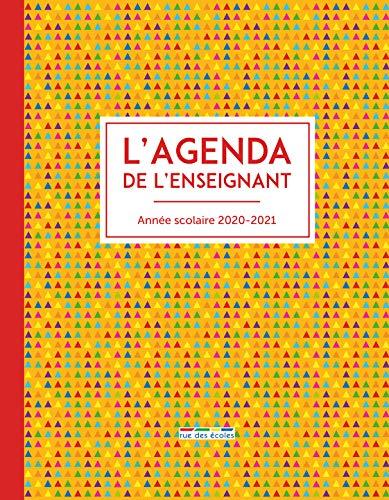 L'AGENDA
DE L'ENSEIGNANT

Année scolaire 2020-2021

rue des écoles